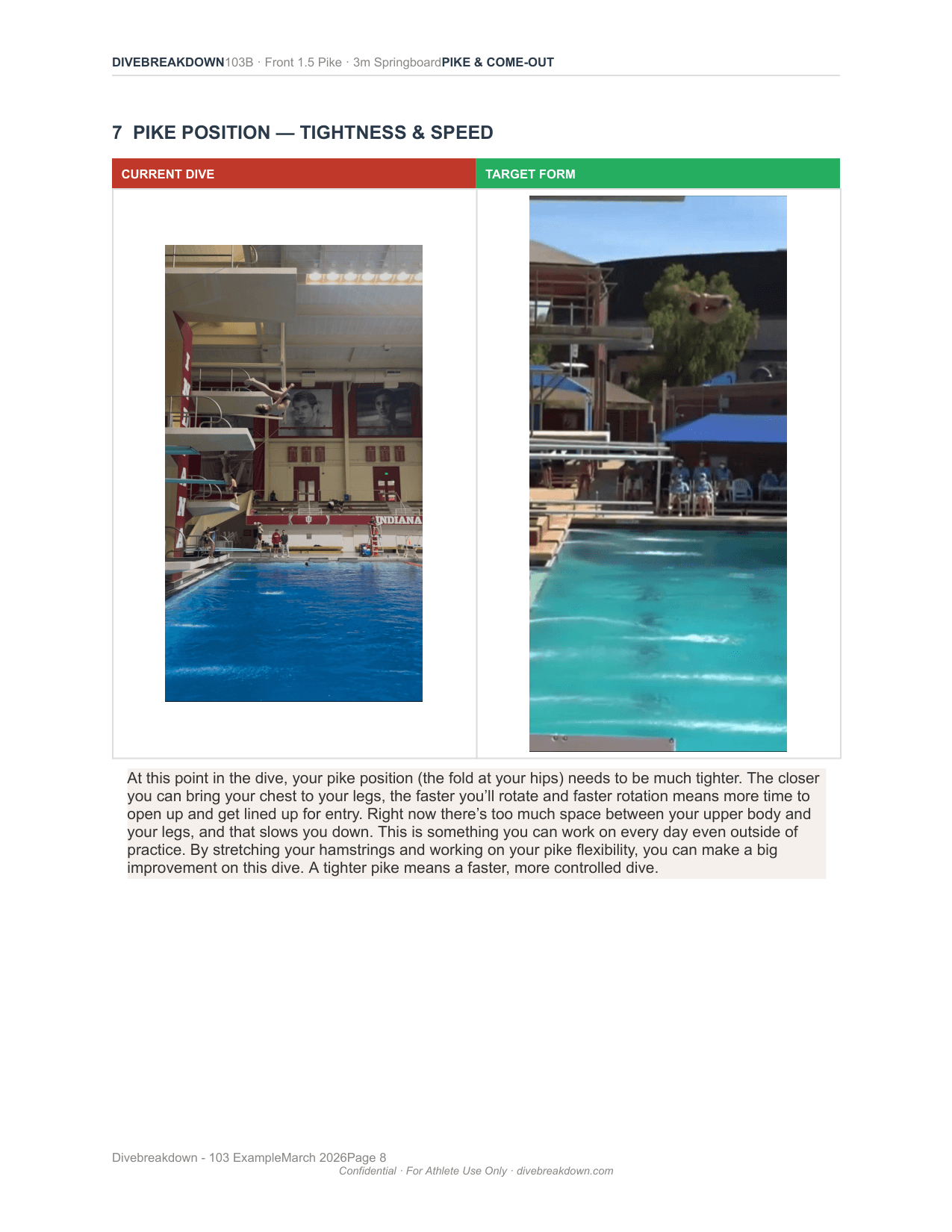 DIVEBREAKDOWN103B · Front 1.5 Pike · 3m SpringboardPIKE & COME-OUT

7 PIKE POSITION — TIGHTNESS & SPEED

| CURRENT DIVE | TARGET FORM |
|---|---|
| INDIANA | |

At this point in the dive, your pike position (the fold at your hips) needs to be much tighter. The closer you can bring your chest to your legs, the faster you'll rotate and faster rotation means more time to open up and get lined up for entry. Right now there's too much space between your upper body and your legs, and that slows you down. This is something you can work on every day even outside of practice. By stretching your hamstrings and working on your pike flexibility, you can make a big improvement on this dive. A tighter pike means a faster, more controlled dive.

Divebreakdown - 103 ExampleMarch 2026Page 8
Confidential · For Athlete Use Only · divebreakdown.com